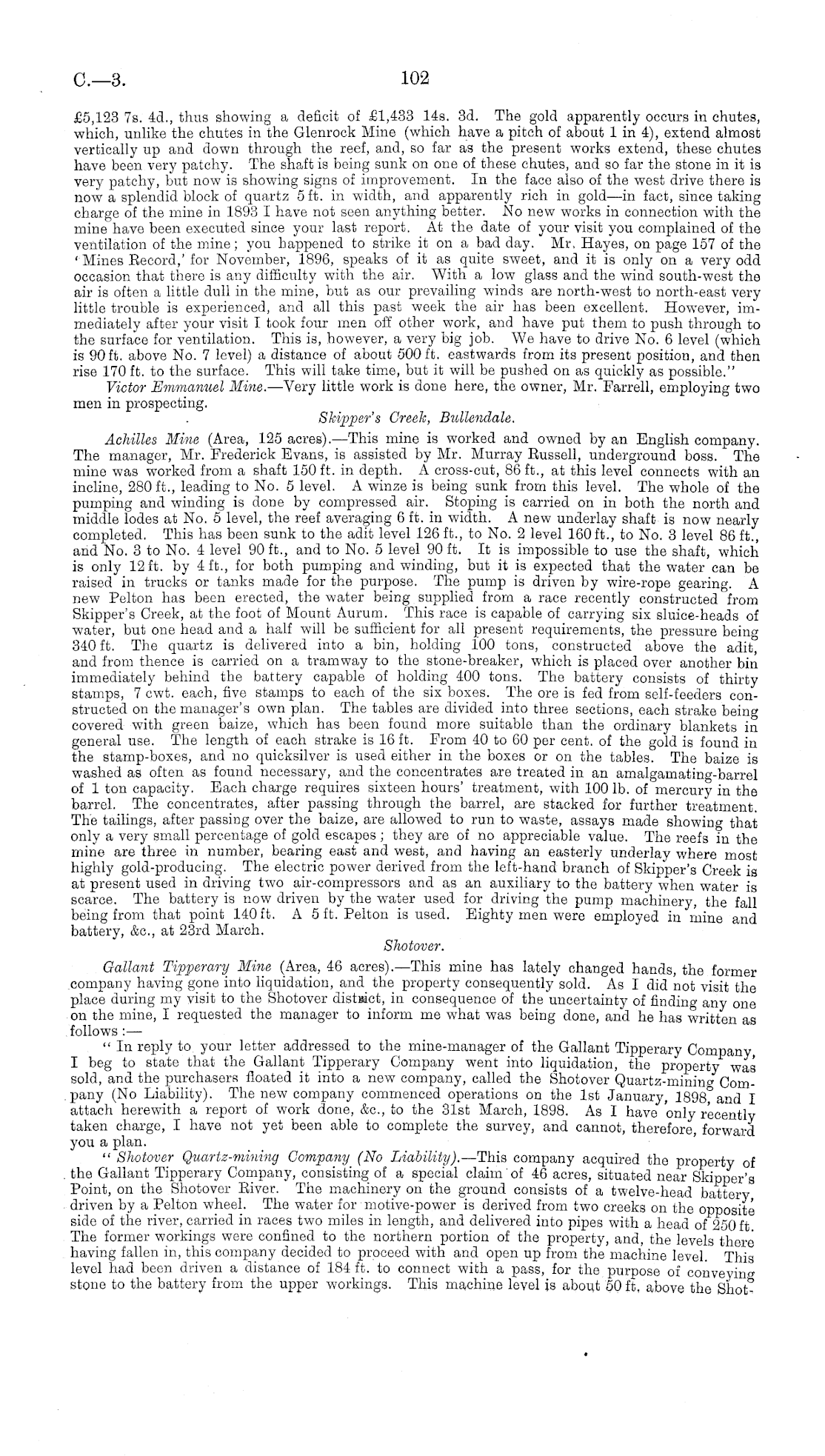 C.—3. 102

£5,123 7s. 4d., thus showing a deficit of £1,433 14s. 3d. The gold apparently occurs in chutes, which, unlike the chutes in the Glenrock Mine (which have a pitch of about 1 in 4), extend almost vertically up and down through the reef, and, so far as the present works extend, these chutes have been very patchy. The shaft is being sunk on one of these chutes, and so far the stone in it is very patchy, but now is showing signs of improvement. In the face also of the west drive there is now a splendid block of quartz 5 ft. in width, and apparently rich in gold—in fact, since taking charge of the mine in 1893 I have not seen anything better. No new works in connection with the mine have been executed since your last report. At the date of your visit you complained of the ventilation of the mine; you happened to strike it on a bad day. Mr. Hayes, on page 157 of the 'Mines Record,' for November, 1896, speaks of it as quite sweet, and it is only on a very odd occasion that there is any difficulty with the air. With a low glass and the wind south-west the air is often a little dull in the mine, but as our prevailing winds are north-west to north-east very little trouble is experienced, and all this past week the air has been excellent. However, immediately after your visit I took four men off other work, and have put them to push through to the surface for ventilation. This is, however, a very big job. We have to drive No. 6 level (which is 90 ft. above No. 7 level) a distance of about 500 ft. eastwards from its present position, and then rise 170 ft. to the surface. This will take time, but it will be pushed on as quickly as possible."

Victor Emmanuel Mine.—Very little work is done here, the owner, Mr. Farrell, employing two men in prospecting.

Skipper's Creek, Bullendale.

Achilles Mine (Area, 125 acres).—This mine is worked and owned by an English company. The manager, Mr. Frederick Evans, is assisted by Mr. Murray Russell, underground boss. The mine was worked from a shaft 150 ft. in depth. A cross-cut, 86 ft., at this level connects with an incline, 280 ft., leading to No. 5 level. A winze is being sunk from this level. The whole of the pumping and winding is done by compressed air. Stoping is carried on in both the north and middle lodes at No. 5 level, the reef averaging 6 ft. in width. A new underlay shaft is now nearly completed. This has been sunk to the adit level 126 ft., to No. 2 level 160 ft., to No. 3 level 86 ft., and No. 3 to No. 4 level 90 ft., and to No. 5 level 90 ft. It is impossible to use the shaft, which is only 12 ft. by 4 ft., for both pumping and winding, but it is expected that the water can be raised in trucks or tanks made for the purpose. The pump is driven by wire-rope gearing. A new Pelton has been erected, the water being supplied from a race recently constructed from Skipper's Creek, at the foot of Mount Aurum. This race is capable of carrying six sluice-heads of water, but one head and a half will be sufficient for all present requirements, the pressure being 340 ft. The quartz is delivered into a bin, holding 100 tons, constructed above the adit, and from thence is carried on a tramway to the stone-breaker, which is placed over another bin immediately behind the battery capable of holding 400 tons. The battery consists of thirty stamps, 7 cwt. each, five stamps to each of the six boxes. The ore is fed from self-feeders constructed on the manager's own plan. The tables are divided into three sections, each strake being covered with green baize, which has been found more suitable than the ordinary blankets in general use. The length of each strake is 16 ft. From 40 to 60 per cent. of the gold is found in the stamp-boxes, and no quicksilver is used either in the boxes or on the tables. The baize is washed as often as found necessary, and the concentrates are treated in an amalgamating-barrel of 1 ton capacity. Each charge requires sixteen hours' treatment, with 100 lb. of mercury in the barrel. The concentrates, after passing through the barrel, are stacked for further treatment. The tailings, after passing over the baize, are allowed to run to waste, assays made showing that only a very small percentage of gold escapes; they are of no appreciable value. The reefs in the mine are three in number, bearing east and west, and having an easterly underlay where most highly gold-producing. The electric power derived from the left-hand branch of Skipper's Creek is at present used in driving two air-compressors and as an auxiliary to the battery when water is scarce. The battery is now driven by the water used for driving the pump machinery, the fall being from that point 140 ft. A 5 ft. Pelton is used. Eighty men were employed in mine and battery, &c., at 23rd March.

Shotover.

Gallant Tipperary Mine (Area, 46 acres).—This mine has lately changed hands, the former company having gone into liquidation, and the property consequently sold. As I did not visit the place during my visit to the Shotover district, in consequence of the uncertainty of finding any one on the mine, I requested the manager to inform me what was being done, and he has written as follows:—

"In reply to your letter addressed to the mine-manager of the Gallant Tipperary Company, I beg to state that the Gallant Tipperary Company went into liquidation, the property was sold, and the purchasers floated it into a new company, called the Shotover Quartz-mining Company (No Liability). The new company commenced operations on the 1st January, 1898, and I attach herewith a report of work done, &c., to the 31st March, 1898. As I have only recently taken charge, I have not yet been able to complete the survey, and cannot, therefore, forward you a plan.

"Shotover Quartz-mining Company (No Liability).—This company acquired the property of the Gallant Tipperary Company, consisting of a special claim of 46 acres, situated near Skipper's Point, on the Shotover River. The machinery on the ground consists of a twelve-head battery, driven by a Pelton wheel. The water for motive-power is derived from two creeks on the opposite side of the river, carried in races two miles in length, and delivered into pipes with a head of 250 ft. The former workings were confined to the northern portion of the property, and, the levels there having fallen in, this company decided to proceed with and open up from the machine level. This level had been driven a distance of 184 ft. to connect with a pass, for the purpose of conveying stone to the battery from the upper workings. This machine level is about 50 ft. above the Shot-